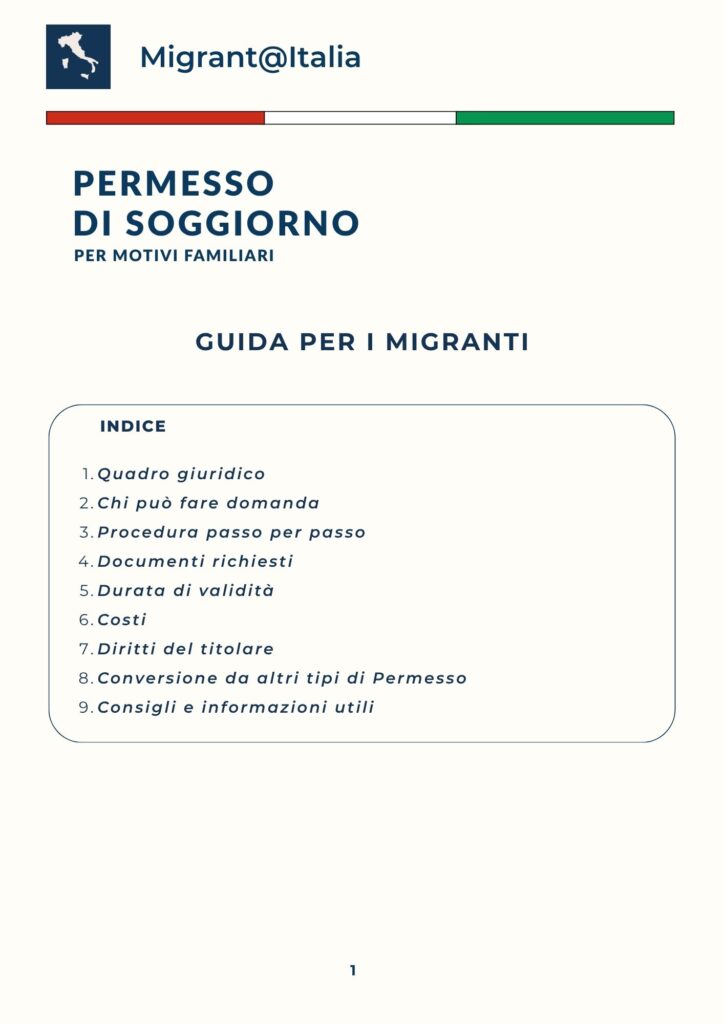 Migrant@Italia

PERMESSO DI SOGGIORNO
PER MOTIVI FAMILIARI

GUIDA PER I MIGRANTI

INDICE

1. Quadro giuridico
2. Chi può fare domanda
3. Procedura passo per passo
4. Documenti richiesti
5. Durata di validità
6. Costi
7. Diritti del titolare
8. Conversione da altri tipi di Permesso
9. Consigli e informazioni utili

1